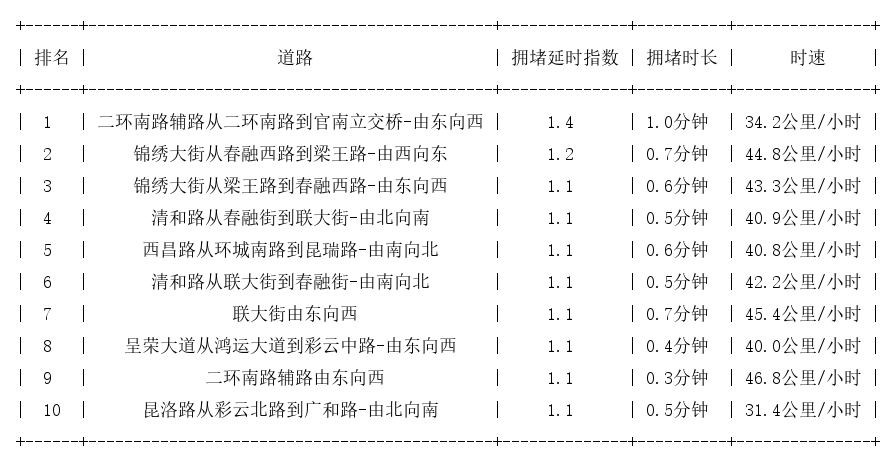 | 排名 | 道路 | 拥堵延时指数 | 拥堵时长 | 时速 |
|---|---|---|---|---|
| 1 | 二环南路辅路从二环南路到官南立交桥-由东向西 | 1.4 | 1.0分钟 | 34.2公里/小时 |
| 2 | 锦绣大街从春融西路到梁王路-由西向东 | 1.2 | 0.7分钟 | 44.8公里/小时 |
| 3 | 锦绣大街从梁王路到春融西路-由东向西 | 1.1 | 0.6分钟 | 43.3公里/小时 |
| 4 | 清和路从春融街到联大街-由北向南 | 1.1 | 0.5分钟 | 40.9公里/小时 |
| 5 | 西昌路从环城南路到昆瑞路-由南向北 | 1.1 | 0.6分钟 | 40.8公里/小时 |
| 6 | 清和路从联大街到春融街-由南向北 | 1.1 | 0.5分钟 | 42.2公里/小时 |
| 7 | 联大街由东向西 | 1.1 | 0.7分钟 | 45.4公里/小时 |
| 8 | 呈荣大道从鸿运大道到彩云中路-由东向西 | 1.1 | 0.4分钟 | 40.0公里/小时 |
| 9 | 二环南路辅路由东向西 | 1.1 | 0.3分钟 | 46.8公里/小时 |
| 10 | 昆洛路从彩云北路到广和路-由北向南 | 1.1 | 0.5分钟 | 31.4公里/小时 |